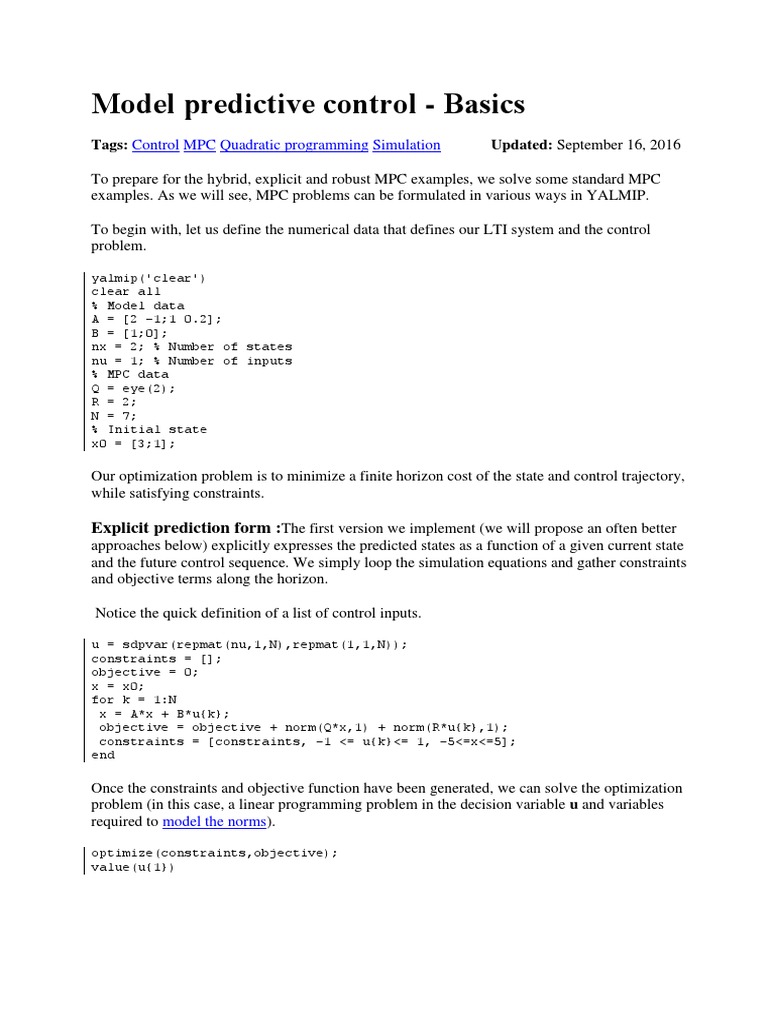 Model predictive control - Basics

Tags: Control MPC Quadratic programming Simulation Updated: September 16, 2016

To prepare for the hybrid, explicit and robust MPC examples, we solve some standard MPC examples. As we will see, MPC problems can be formulated in various ways in YALMIP.

To begin with, let us define the numerical data that defines our LTI system and the control problem.

yalmip('clear')
clear all
% Model data
A = [2 -1;1 0.2];
B = [1;0];
nx = 2; % Number of states
nu = 1; % Number of inputs
% MPC data
Q = eye(2);
R = 2;
N = 7;
% Initial state
x0 = [3;1];

Our optimization problem is to minimize a finite horizon cost of the state and control trajectory, while satisfying constraints.

Explicit prediction form :The first version we implement (we will propose an often better approaches below) explicitly expresses the predicted states as a function of a given current state and the future control sequence. We simply loop the simulation equations and gather constraints and objective terms along the horizon.

Notice the quick definition of a list of control inputs.

u = sdpvar(repmat(nu,1,N),repmat(1,1,N));
constraints = [];
objective = 0;
x = x0;
for k = 1:N
 x = A*x + B*u{k};
 objective = objective + norm(Q*x,1) + norm(R*u{k},1);
 constraints = [constraints, -1 <= u{k}<= 1, -5<=x<=5];
end

Once the constraints and objective function have been generated, we can solve the optimization problem (in this case, a linear programming problem in the decision variable u and variables required to model the norms).

optimize(constraints,objective);
value(u{1})